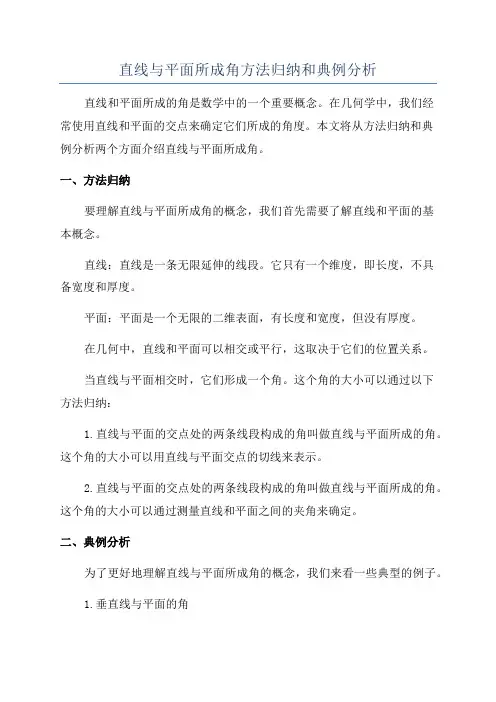 直线与平面所成角方法归纳和典例分析

直线和平面所成的角是数学中的一个重要概念。在几何学中，我们经常使用直线和平面的交点来确定它们所成的角度。本文将从方法归纳和典例分析两个方面介绍直线与平面所成角。

一、方法归纳

要理解直线与平面所成角的概念，我们首先需要了解直线和平面的基本概念。

直线：直线是一条无限延伸的线段。它只有一个维度，即长度，不具备宽度和厚度。

平面：平面是一个无限的二维表面，有长度和宽度，但没有厚度。

在几何中，直线和平面可以相交或平行，这取决于它们的位置关系。

当直线与平面相交时，它们形成一个角。这个角的大小可以通过以下方法归纳：

1.直线与平面的交点处的两条线段构成的角叫做直线与平面所成的角。这个角的大小可以用直线与平面交点的切线来表示。

2.直线与平面的交点处的两条线段构成的角叫做直线与平面所成的角。这个角的大小可以通过测量直线和平面之间的夹角来确定。

二、典例分析

为了更好地理解直线与平面所成角的概念，我们来看一些典型的例子。

1.垂直线与平面的角